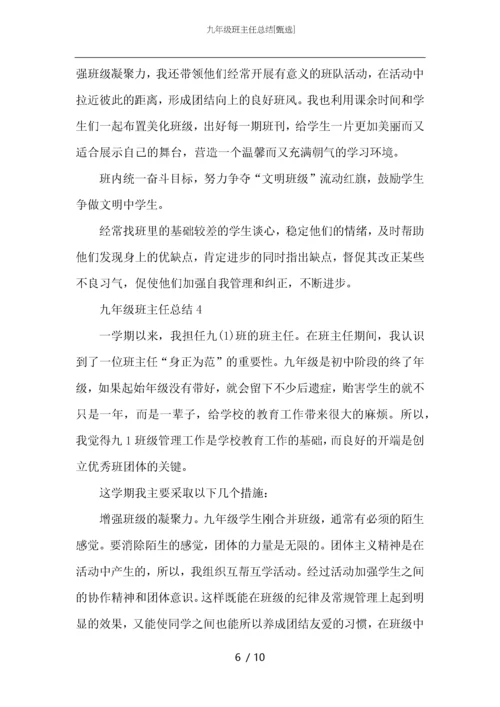 九年级班主任总结[甄选]

强班级凝聚力，我还带领他们经常开展有意义的班队活动，在活动中拉近彼此的距离，形成团结向上的良好班风。我也利用课余时间和学生们一起布置美化班级，出好每一期班刊，给学生一片更加美丽而又适合展示自己的舞台，营造一个温馨而又充满朝气的学习环境。

班内统一奋斗目标，努力争夺“文明班级”流动红旗，鼓励学生争做文明中学生。

经常找班里的基础较差的学生谈心，稳定他们的情绪，及时帮助他们发现身上的优缺点，肯定进步的同时指出缺点，督促其改正某些不良习气，促使他们加强自我管理和纠正，不断进步。

九年级班主任总结 4

一学期以来，我担任九(1)班的班主任。在班主任期间，我认识到了一位班主任“身正为范”的重要性。九年级是初中阶段的终了年级，如果起始年级没有带好，就会留下不少后遗症，贻害学生的就不只是一年，而是一辈子，给学校的教育工作带来很大的麻烦。所以，我觉得九 1 班级管理工作是学校教育工作的基础，而良好的开端是创立优秀班团体的关键。

这学期我主要采取以下几个措施：

增强班级的凝聚力。九年级学生刚合并班级，通常有必须的陌生感觉。要消除陌生的感觉，团体的力量是无限的。团体主义精神是在活动中产生的，所以，我组织互帮互学活动。经过活动加强学生之间的协作精神和团体意识。这样既能在班级的纪律及常规管理上起到明显的效果，又能使同学之间也能所以养成团结友爱的习惯，在班级中

6 / 10